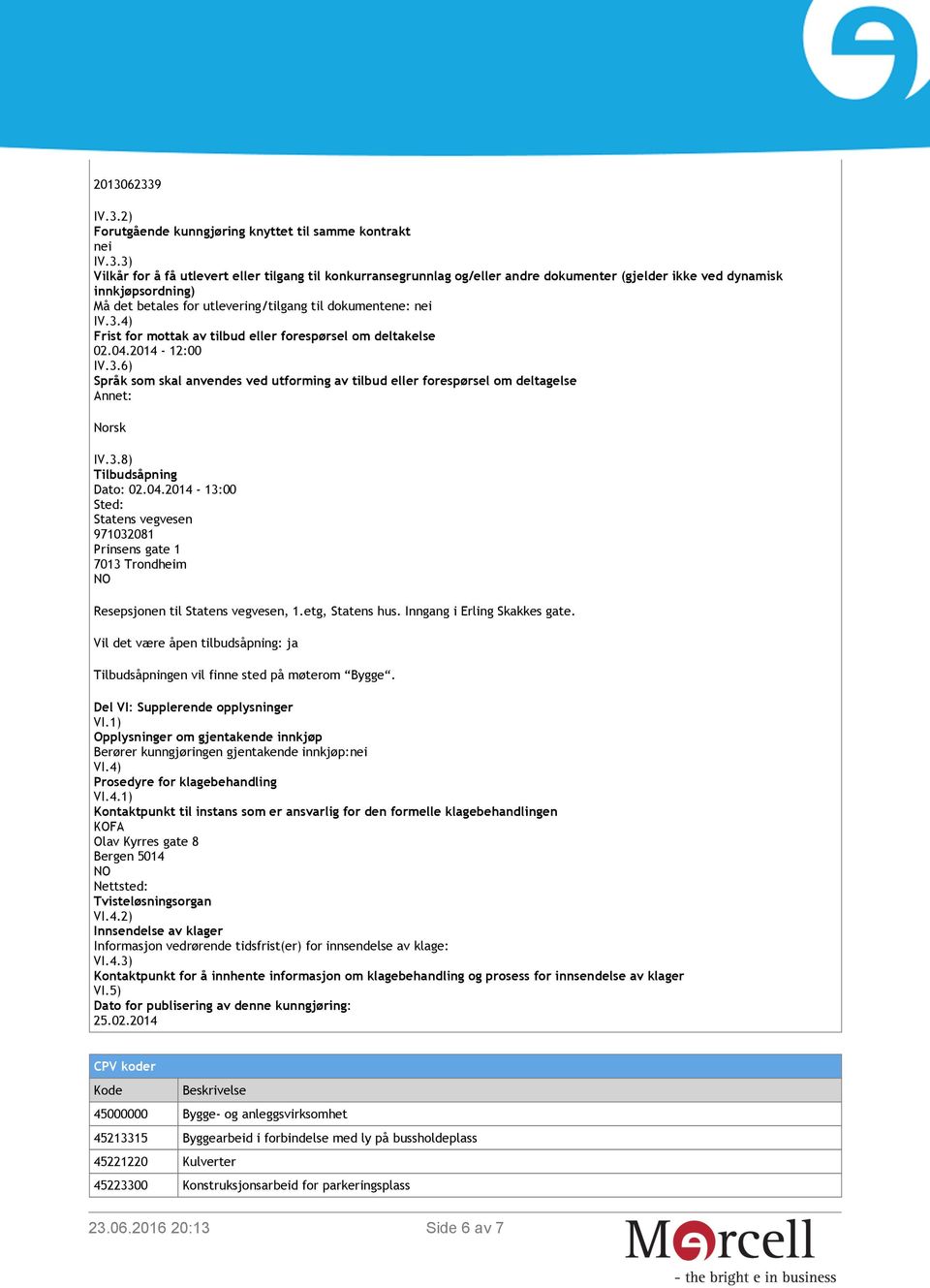 2013062339

IV.3.2)
Forutgående kunngjøring knyttet til samme kontrakt
nei
IV.3.3)
Vilkår for å få utlevert eller tilgang til konkurransegrunnlag og/eller andre dokumenter (gjelder ikke ved dynamisk innkjøpsordning)
Må det betales for utlevering/tilgang til dokumentene: nei
IV.3.4)
Frist for mottak av tilbud eller forespørsel om deltakelse
02.04.2014 - 12:00
IV.3.6)
Språk som skal anvendes ved utforming av tilbud eller forespørsel om deltagelse
Annet:

Norsk

IV.3.8)
Tilbudsåpning
Dato: 02.04.2014 - 13:00
Sted:
Statens vegvesen
971032081
Prinsens gate 1
7013 Trondheim
NO

Resepsjonen til Statens vegvesen, 1.etg, Statens hus. Inngang i Erling Skakkes gate.

Vil det være åpen tilbudsåpning: ja

Tilbudsåpningen vil finne sted på møterom “Bygge“.

Del VI: Supplerende opplysninger
VI.1)
Opplysninger om gjentakende innkjøp
Berører kunngjøringen gjentakende innkjøp:nei
VI.4)
Prosedyre for klagebehandling
VI.4.1)
Kontaktpunkt til instans som er ansvarlig for den formelle klagebehandlingen
KOFA
Olav Kyrres gate 8
Bergen 5014
NO
Nettsted:
Tvisteløsningsorgan
VI.4.2)
Innsendelse av klager
Informasjon vedrørende tidsfrist(er) for innsendelse av klage:
VI.4.3)
Kontaktpunkt for å innhente informasjon om klagebehandling og prosess for innsendelse av klager
VI.5)
Dato for publisering av denne kunngjøring:
25.02.2014

CPV koder

| Kode | Beskrivelse |
|---|---|
| 45000000 | Bygge- og anleggsvirksomhet |
| 45213315 | Byggearbeid i forbindelse med ly på bussholdeplass |
| 45221220 | Kulverter |
| 45223300 | Konstruksjonsarbeid for parkeringsplass |

23.06.2016 20:13
Side 6 av 7
Mercell
- the bright e in business